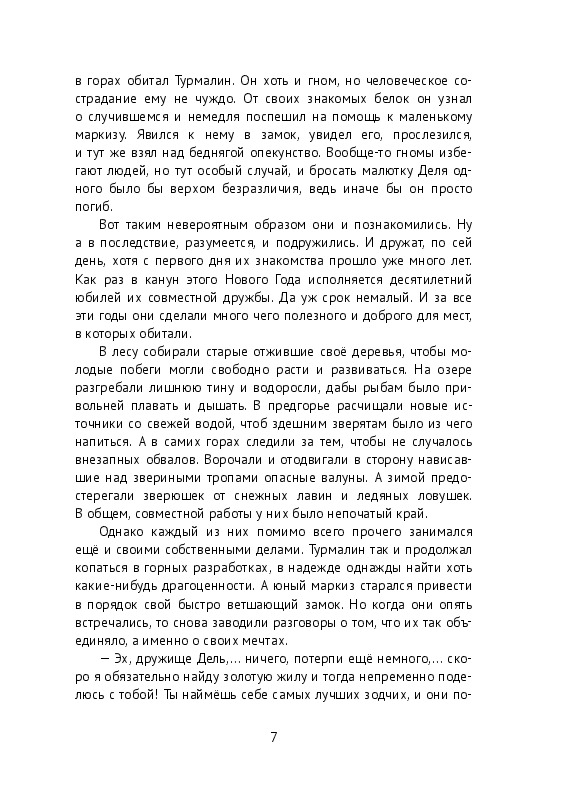 в горах обитал Турмалин. Он хоть и гном, но человеческое сострадание ему не чуждо. От своих знакомых белок он узнал о случившемся и немедля поспешил на помощь к маленькому маркизу. Явился к нему в замок, увидел его, прослезился, и тут же взял над беднягой опекунство. Вообще-то гномы избегают людей, но тут особый случай, и бросать малютку Деля одного было бы верхом безразличия, ведь иначе бы он просто погиб.

Вот таким невероятным образом они и познакомились. Ну а в последствие, разумеется, и подружились. И дружат, по сей день, хотя с первого дня их знакомства прошло уже много лет. Как раз в канун этого Нового Года исполняется десятилетний юбилей их совместной дружбы. Да уж срок немалый. И за все эти годы они сделали много чего полезного и доброго для мест, в которых обитали.

В лесу собирали старые отжившие своё деревья, чтобы молодые побеги могли свободно расти и развиваться. На озере разгребали лишнюю тину и водоросли, дабы рыбам было привольней плавать и дышать. В предгорье расчищали новые источники со свежей водой, чтоб здешним зверятам было из чего напиться. А в самих горах следили за тем, чтобы не случалось внезапных обвалов. Ворочали и отодвигали в сторону нависавшие над звериными тропами опасные валуны. А зимой предостерегали зверюшек от снежных лавин и ледяных ловушек. В общем, совместной работы у них было непочатый край.

Однако каждый из них помимо всего прочего занимался ещё и своими собственными делами. Турмалин так и продолжал копаться в горных разработках, в надежде однажды найти хоть какие-нибудь драгоценности. А юный маркиз старался привести в порядок свой быстро ветшающий замок. Но когда они опять встречались, то снова заводили разговоры о том, что их так объединяло, а именно о своих мечтах.

— Эх, дружище Дель,... ничего, потерпи ещё немного,... скоро я обязательно найду золотую жилу и тогда непременно поделюсь с тобой! Ты наймёшь себе самых лучших зодчих, и они по-

7